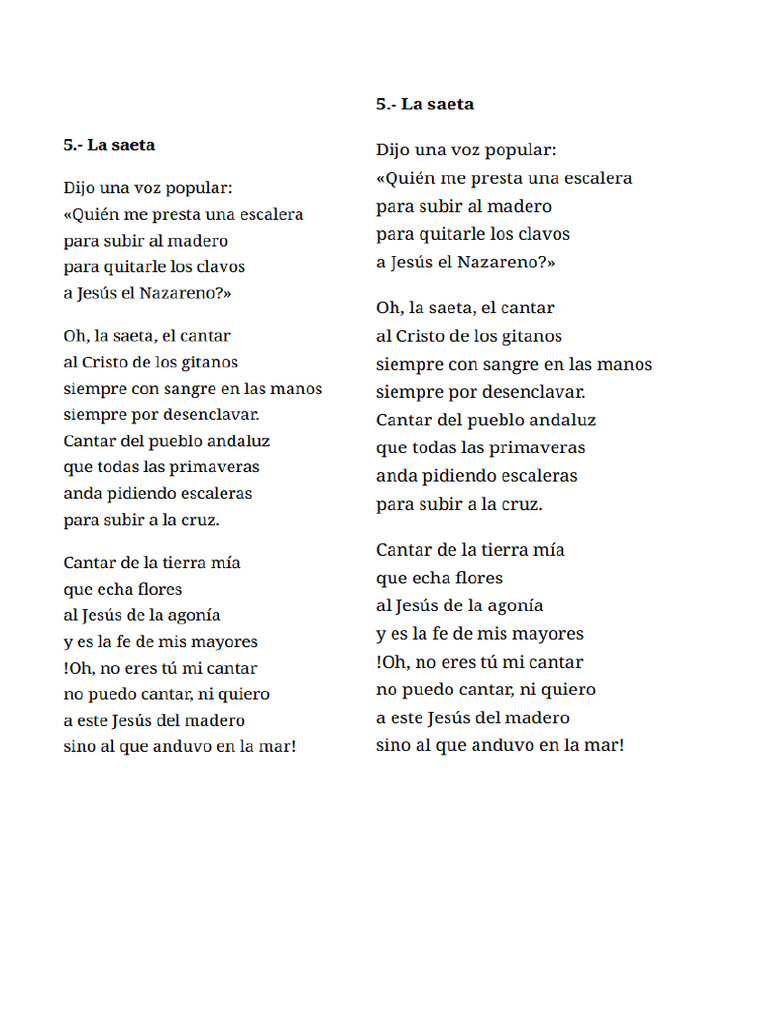 5.- La saeta

Dijo una voz popular:
«Quién me presta una escalera
para subir al madero
para quitarle los clavos
a Jesús el Nazareno?»

Oh, la saeta, el cantar
al Cristo de los gitanos
siempre con sangre en las manos
siempre por desenclavar.
Cantar del pueblo andaluz
que todas las primaveras
anda pidiendo escaleras
para subir a la cruz.

Cantar de la tierra mía
que echa flores
al Jesús de la agonía
y es la fe de mis mayores
!Oh, no eres tú mi cantar
no puedo cantar, ni quiero
a este Jesús del madero
sino al que anduvo en la mar!

5.- La saeta

Dijo una voz popular:
«Quién me presta una escalera
para subir al madero
para quitarle los clavos
a Jesús el Nazareno?»

Oh, la saeta, el cantar
al Cristo de los gitanos
siempre con sangre en las manos
siempre por desenclavar.
Cantar del pueblo andaluz
que todas las primaveras
anda pidiendo escaleras
para subir a la cruz.

Cantar de la tierra mía
que echa flores
al Jesús de la agonía
y es la fe de mis mayores
!Oh, no eres tú mi cantar
no puedo cantar, ni quiero
a este Jesús del madero
sino al que anduvo en la mar!